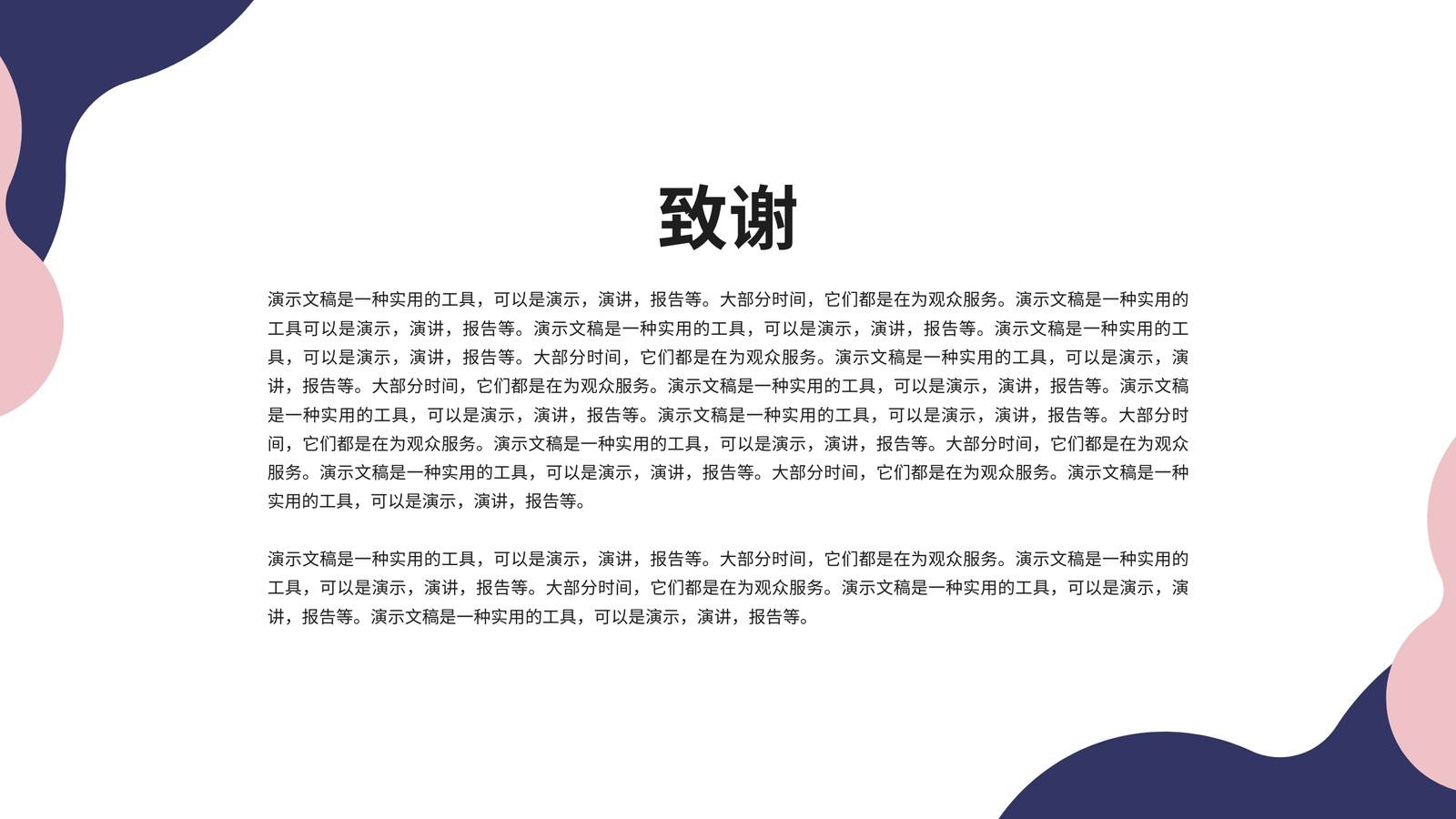 致谢

演示文稿是一种实用的工具，可以是演示，演讲，报告等。大部分时间，它们都是在为观众服务。演示文稿是一种实用的工具可以是演示，演讲，报告等。演示文稿是一种实用的工具，可以是演示，演讲，报告等。演示文稿是一种实用的工具，可以是演示，演讲，报告等。大部分时间，它们都是在为观众服务。演示文稿是一种实用的工具，可以是演示，演讲，报告等。大部分时间，它们都是在为观众服务。演示文稿是一种实用的工具，可以是演示，演讲，报告等。演示文稿是一种实用的工具，可以是演示，演讲，报告等。演示文稿是一种实用的工具，可以是演示，演讲，报告等。大部分时间，它们都是在为观众服务。演示文稿是一种实用的工具，可以是演示，演讲，报告等。大部分时间，它们都是在为观众服务。演示文稿是一种实用的工具，可以是演示，演讲，报告等。大部分时间，它们都是在为观众服务。演示文稿是一种实用的工具，可以是演示，演讲，报告等。

演示文稿是一种实用的工具，可以是演示，演讲，报告等。大部分时间，它们都是在为观众服务。演示文稿是一种实用的工具，可以是演示，演讲，报告等。大部分时间，它们都是在为观众服务。演示文稿是一种实用的工具，可以是演示，演讲，报告等。演示文稿是一种实用的工具，可以是演示，演讲，报告等。